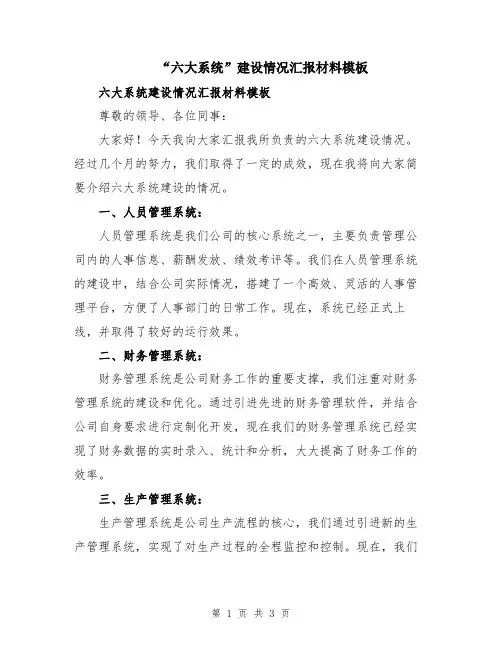 “六大系统”建设情况汇报材料模板

六大系统建设情况汇报材料模板

尊敬的领导、各位同事：

大家好！今天我向大家汇报我所负责的六大系统建设情况。经过几个月的努力，我们取得了一定的成效，现在我将向大家简要介绍六大系统建设的情况。

一、人员管理系统：

人员管理系统是我们公司的核心系统之一，主要负责管理公司内的人事信息、薪酬发放、绩效考评等。我们在人员管理系统的建设中，结合公司实际情况，搭建了一个高效、灵活的人事管理平台，方便了人事部门的日常工作。现在，系统已经正式上线，并取得了较好的运行效果。

二、财务管理系统：

财务管理系统是公司财务工作的重要支撑，我们注重对财务管理系统的建设和优化。通过引进先进的财务管理软件，并结合公司自身要求进行定制化开发，现在我们的财务管理系统已经实现了财务数据的实时录入、统计和分析，大大提高了财务工作的效率。

三、生产管理系统：

生产管理系统是公司生产流程的核心，我们通过引进新的生产管理系统，实现了对生产过程的全程监控和控制。现在，我们

第 1 页 共 3 页